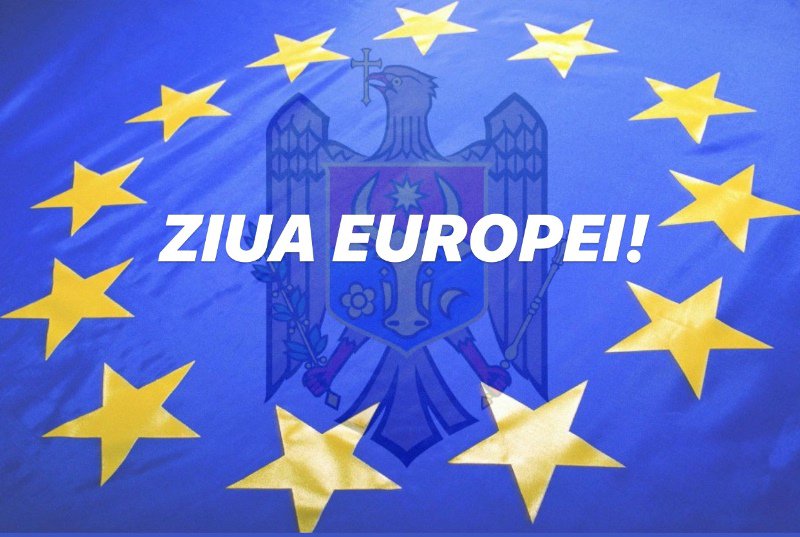 ZIUA EUROPEI!